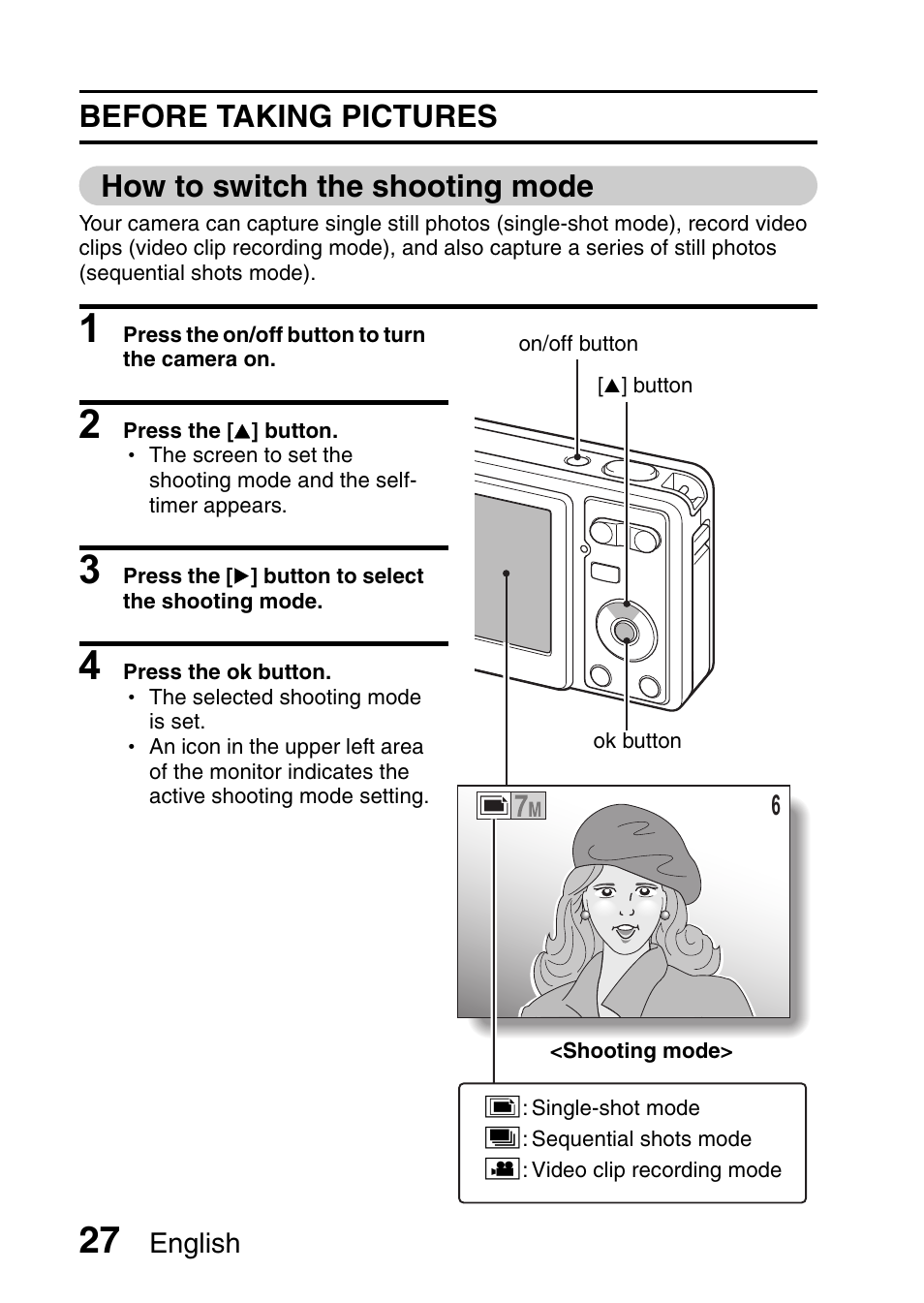 BEFORE TAKING PICTURES

How to switch the shooting mode

Your camera can capture single still photos (single-shot mode), record video clips (video clip recording mode), and also capture a series of still photos (sequential shots mode).

1 Press the on/off button to turn the camera on.

2 Press the [▲] button.
• The screen to set the shooting mode and the self-timer appears.

3 Press the [▶] button to select the shooting mode.

4 Press the ok button.
• The selected shooting mode is set.
• An icon in the upper left area of the monitor indicates the active shooting mode setting.

on/off button

[▲] button

ok button

7M

6

<Shooting mode>

: Single-shot mode
: Sequential shots mode
: Video clip recording mode

27 English